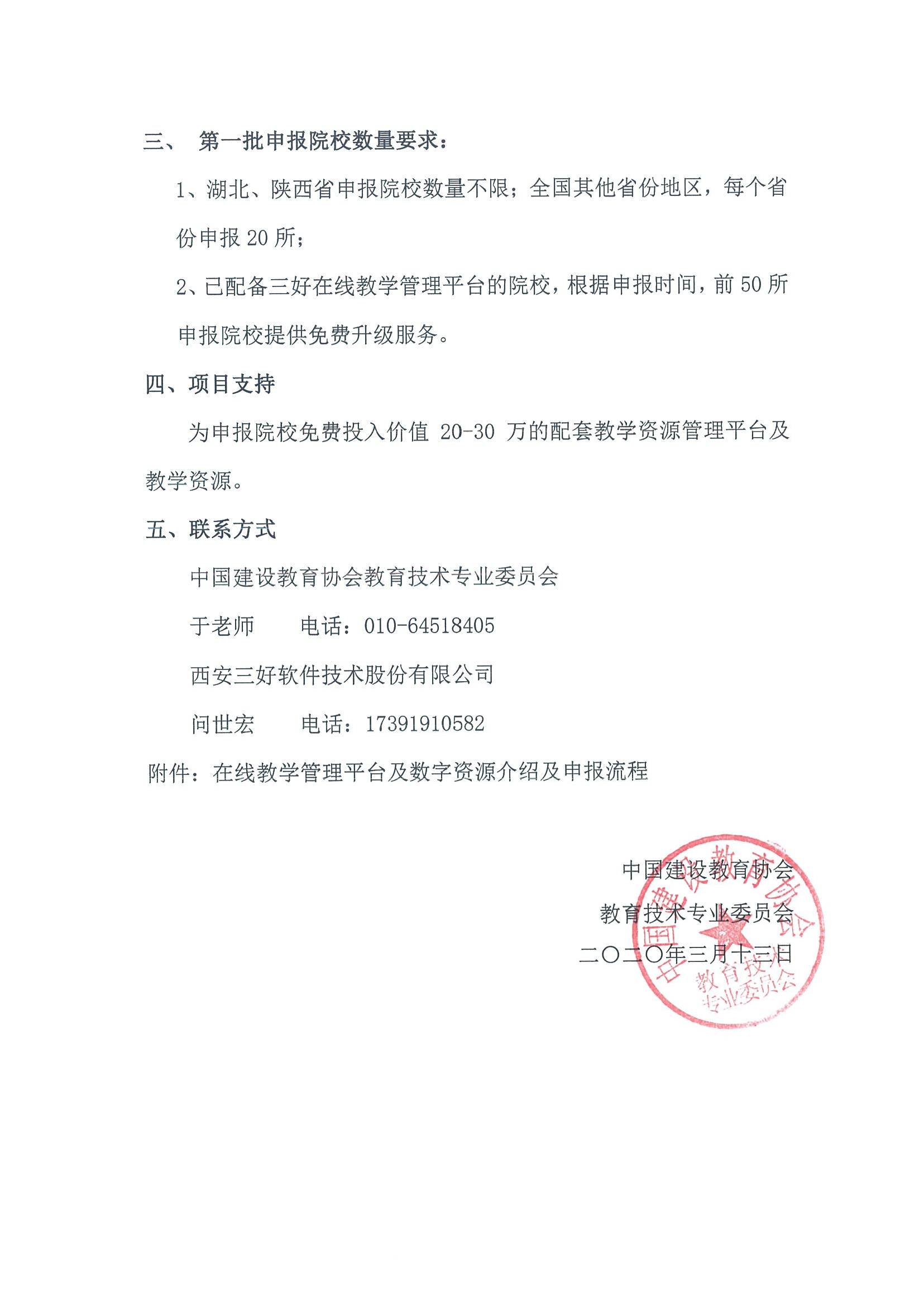 三、 第一批申报院校数量要求：

1、湖北、陕西省申报院校数量不限；全国其他省份地区，每个省份申报 20 所；

2、已配备三好在线教学管理平台的院校，根据申报时间，前 50 所申报院校提供免费升级服务。

四、项目支持

为申报院校免费投入价值 20-30 万的配套教学资源管理平台及教学资源。

五、联系方式

中国建设教育协会教育技术专业委员会

于老师　　电话：010-64518405

西安三好软件技术股份有限公司

问世宏　　电话：17391910582

附件：在线教学管理平台及数字资源介绍及申报流程

中国建设教育协会
教育技术专业委员会
二〇二〇年三月十三日

中国建设教育协会
教育技术
专业委员会